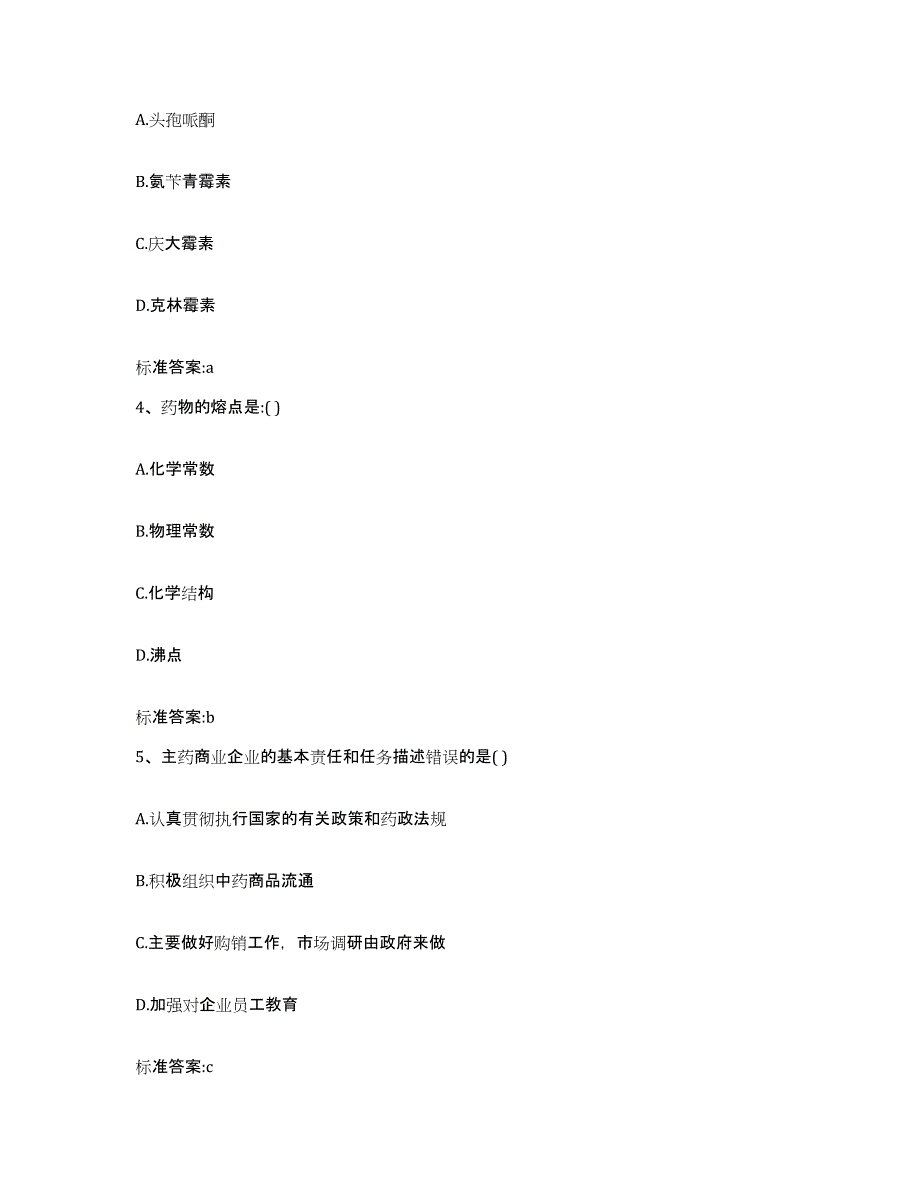 A.头孢哌酮

B.氨苄青霉素

C.庆大霉素

D.克林霉素

标准答案:a

4、药物的熔点是:( )

A.化学常数

B.物理常数

C.化学结构

D.沸点

标准答案:b

5、主药商业企业的基本责任和任务描述错误的是( )

A.认真贯彻执行国家的有关政策和药政法规

B.积极组织中药商品流通

C.主要做好购销工作，市场调研由政府来做

D.加强对企业员工教育

标准答案:c